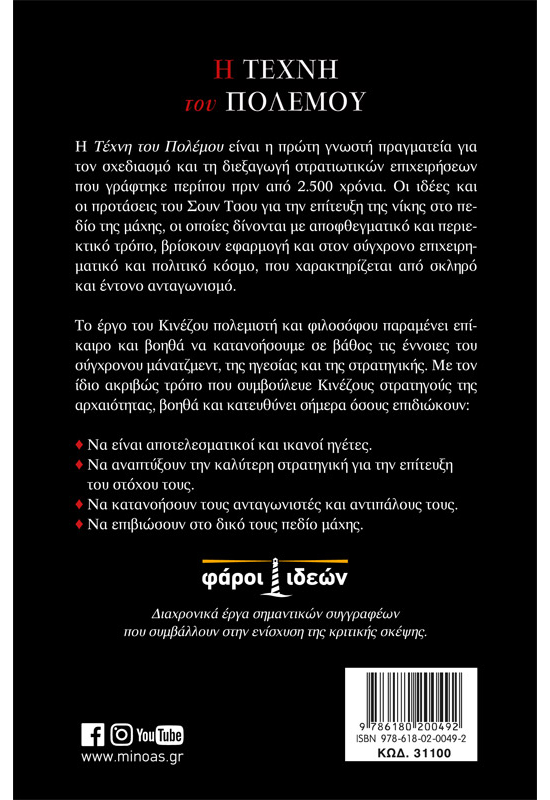 Η ΤΕΧΝΗ
του ΠΟΛΕΜΟΥ

Η Τέχνη του Πολέμου είναι η πρώτη γνωστή πραγματεία για τον σχεδιασμό και τη διεξαγωγή στρατιωτικών επιχειρήσεων που γράφτηκε περίπου πριν από 2.500 χρόνια. Οι ιδέες και οι προτάσεις του Σουν Τσου για την επίτευξη της νίκης στο πεδίο της μάχης, οι οποίες δίνονται με αποφθεγματικό και περιεκτικό τρόπο, βρίσκουν εφαρμογή και στον σύγχρονο επιχειρηματικό και πολιτικό κόσμο, που χαρακτηρίζεται από σκληρό και έντονο ανταγωνισμό.

Το έργο του Κινέζου πολεμιστή και φιλοσόφου παραμένει επίκαιρο και βοηθά να κατανοήσουμε σε βάθος τις έννοιες του σύγχρονου μάνατζμεντ, της ηγεσίας και της στρατηγικής. Με τον ίδιο ακριβώς τρόπο που συμβούλευε Κινέζους στρατηγούς της αρχαιότητας, βοηθά και κατευθύνει σήμερα όσους επιδιώκουν:

♦ Να είναι αποτελεσματικοί και ικανοί ηγέτες.
♦ Να αναπτύξουν την καλύτερη στρατηγική για την επίτευξη του στόχου τους.
♦ Να κατανοήσουν τους ανταγωνιστές και αντιπάλους τους.
♦ Να επιβιώσουν στο δικό τους πεδίο μάχης.

φάροι ιδεών

Διαχρονικά έργα σημαντικών συγγραφέων που συμβάλλουν στην ενίσχυση της κριτικής σκέψης.

YouTube
www.minoas.gr

9 786180 200492
ISBN 978-618-02-0049-2
ΚΩΔ. 31100